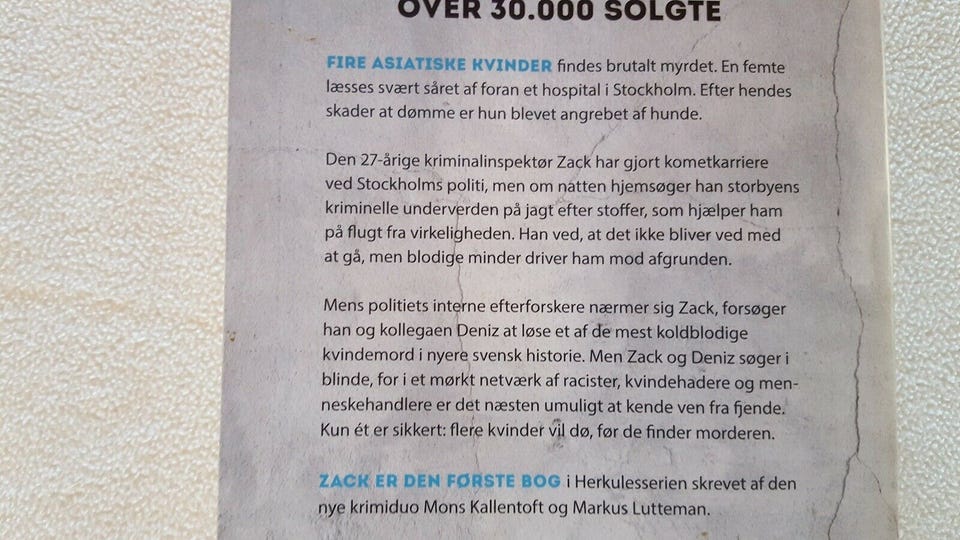 OVER 30.000 SOLGTE

FIRE ASIATISKE KVINDER findes brutalt myrdet. En femte læsses svært såret af foran et hospital i Stockholm. Efter hendes skader at dømme er hun blevet angrebet af hunde.

Den 27-årige kriminalinspektør Zack har gjort kometkarriere ved Stockholms politi, men om natten hjemsøger han storbyens kriminelle underverden på jagt efter stoffer, som hjælper ham på flugt fra virkeligheden. Han ved, at det ikke bliver ved med at gå, men blodige minder driver ham mod afgrunden.

Mens politiets interne efterforskere nærmer sig Zack, forsøger han og kollegaen Deniz at løse et af de mest koldblodige kvindemord i nyere svensk historie. Men Zack og Deniz søger i blinde, for i et mørkt netværk af racister, kvindehadere og menneskehandlere er det næsten umuligt at kende ven fra fjende. Kun ét er sikkert: flere kvinder vil dø, før de finder morderen.

ZACK ER DEN FØRSTE BOG i Herkulesserien skrevet af den nye krimiduo Mons Kallentoft og Markus Lutteman.